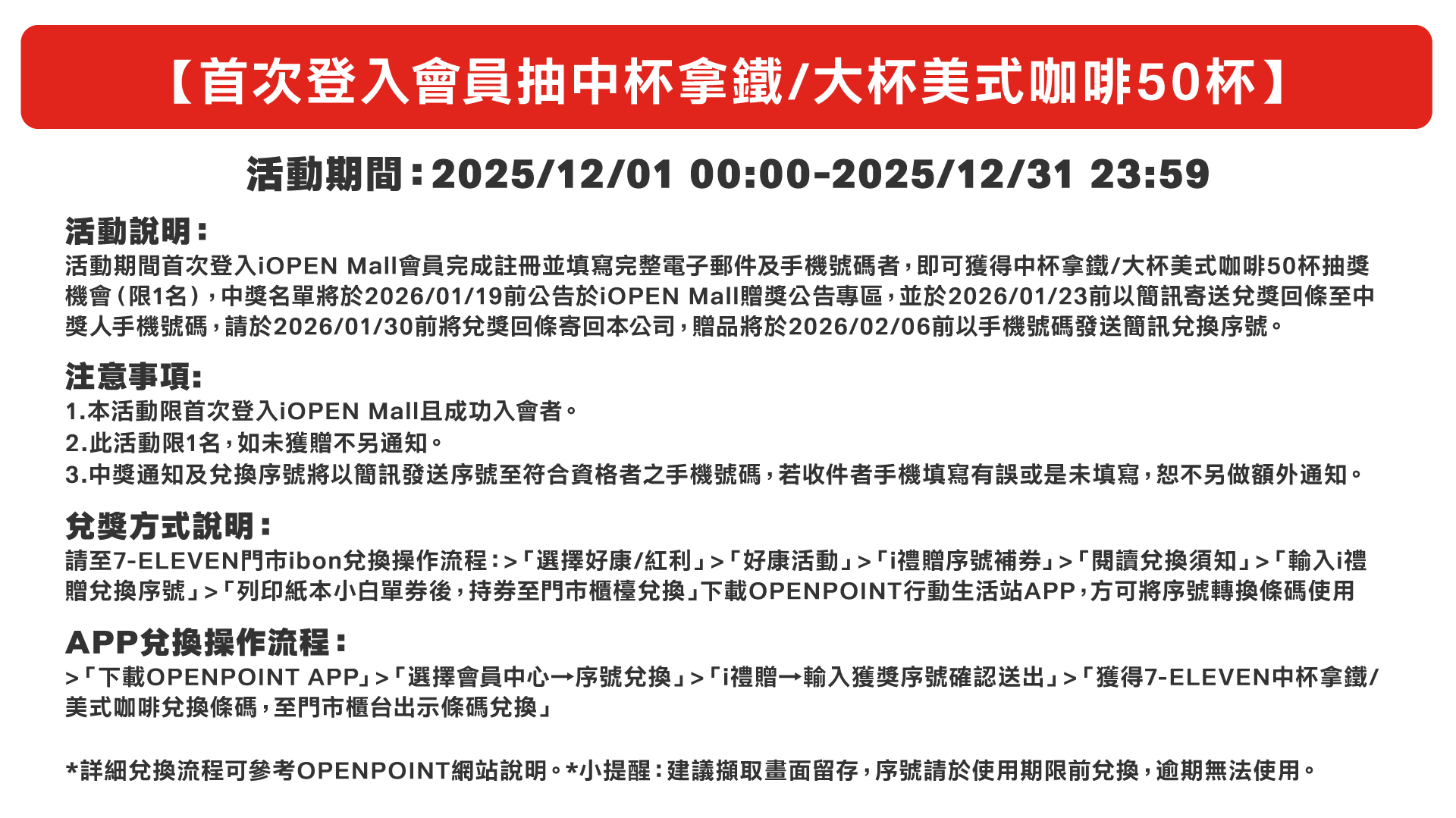 【首次登入會員抽中杯拿鐵/大杯美式咖啡50杯】

活動期間：2025/12/01 00:00-2025/12/31 23:59

活動說明：

活動期間首次登入iOPEN Mall會員完成註冊並填寫完整電子郵件及手機號碼者，即可獲得中杯拿鐵/大杯美式咖啡50杯抽獎機會（限1名），中獎名單將於2026/01/19前公告於iOPEN Mall贈獎公告專區，並於2026/01/23前以簡訊寄送兌獎回條至中獎人手機號碼，請於2026/01/30前將兌獎回條寄回本公司，贈品將於2026/02/06前以手機號碼發送簡訊兌換序號。

注意事項:

1.本活動限首次登入iOPEN Mall且成功入會者。
2.此活動限1名，如未獲贈不另通知。
3.中獎通知及兌換序號將以簡訊發送序號至符合資格者之手機號碼，若收件者手機填寫有誤或是未填寫，恕不另做額外通知。

兌獎方式說明：

請至7-ELEVEN門市ibon兌換操作流程：>「選擇好康/紅利」>「好康活動」>「i禮贈序號補券」>「閱讀兌換須知」>「輸入i禮贈兌換序號」>「列印紙本小白單券後，持券至門市櫃檯兌換」下載OPENPOINT行動生活站APP，方可將序號轉換條碼使用

APP兌換操作流程：

>「下載OPENPOINT APP」>「選擇會員中心→序號兌換」>「i禮贈→輸入獲獎序號確認送出」>「獲得7-ELEVEN中杯拿鐵/美式咖啡兌換條碼，至門市櫃台出示條碼兌換」

*詳細兌換流程可參考OPENPOINT網站說明。*小提醒：建議擷取畫面留存，序號請於使用期限前兌換，逾期無法使用。